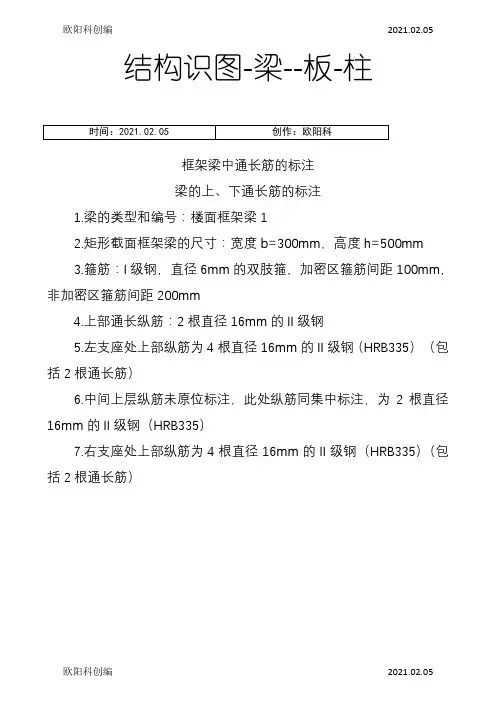 欧阳科创编 2021.02.05

结构识图-梁--板-柱

| 时间：2021.02.05 | 创作：欧阳科 |
|---|---|

框架梁中通长筋的标注

梁的上、下通长筋的标注

1.梁的类型和编号：楼面框架梁 1

2.矩形截面框架梁的尺寸：宽度 b=300mm、高度 h=500mm

3.箍筋：I 级钢，直径 6mm 的双肢箍，加密区箍筋间距 100mm，非加密区箍筋间距 200mm

4.上部通长纵筋：2 根直径 16mm 的 II 级钢

5.左支座处上部纵筋为 4 根直径 16mm 的 II 级钢（HRB335）（包括 2 根通长筋）

6.中间上层纵筋未原位标注，此处纵筋同集中标注，为 2 根直径 16mm 的 II 级钢（HRB335）

7.右支座处上部纵筋为 4 根直径 16mm 的 II 级钢（HRB335）（包括 2 根通长筋）

欧阳科创编 2021.02.05